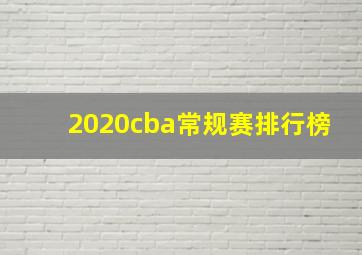 2020cba常规赛排行榜